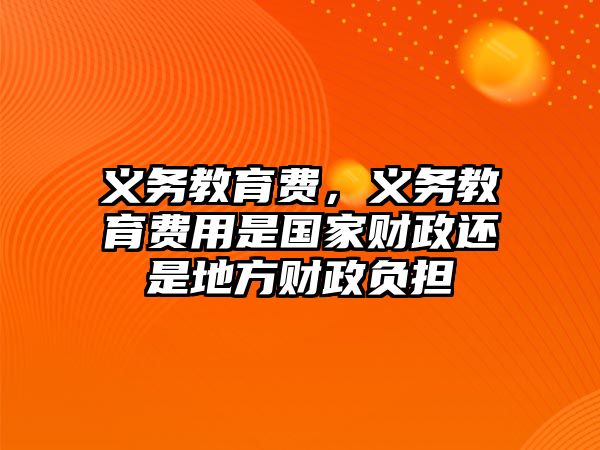 义务教育费，义务教育费用是国家财政还是地方财政负担